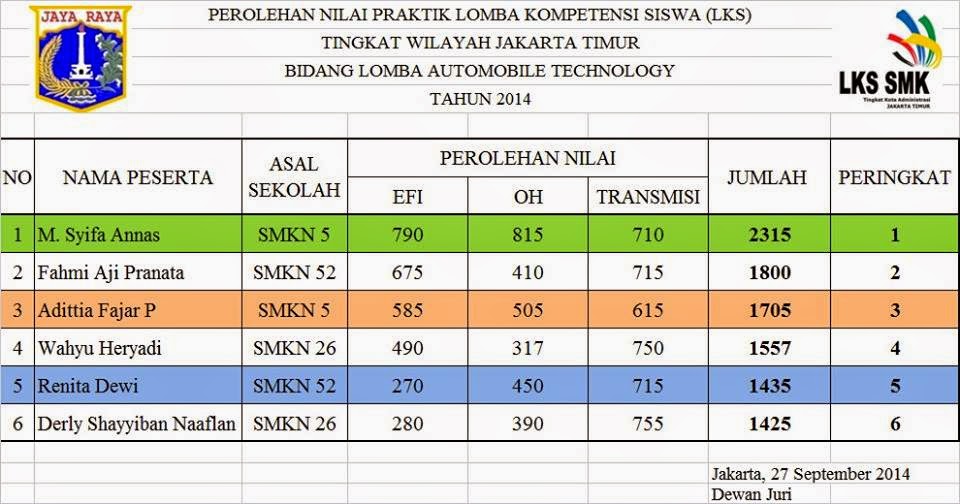 JAYA RAYA

PEROLEHAN NILAI PRAKTIK LOMBA KOMPETENSI SISWA (LKS)
TINGKAT WILAYAH JAKARTA TIMUR
BIDANG LOMBA AUTOMOBILE TECHNOLOGY
TAHUN 2014

LKS SMK
Tingkat Kota Administrasi JAKARTA TIMUR

| NO | NAMA PESERTA | ASAL SEKOLAH | PEROLEHAN NILAI EFI | PEROLEHAN NILAI OH | PEROLEHAN NILAI TRANSMISI | JUMLAH | PERINGKAT |
|---|---|---|---|---|---|---|---|
| 1 | M. Syifa Annas | SMKN 5 | 790 | 815 | 710 | 2315 | 1 |
| 2 | Fahmi Aji Pranata | SMKN 52 | 675 | 410 | 715 | 1800 | 2 |
| 3 | Adittia Fajar P | SMKN 5 | 585 | 505 | 615 | 1705 | 3 |
| 4 | Wahyu Heryadi | SMKN 26 | 490 | 317 | 750 | 1557 | 4 |
| 5 | Renita Dewi | SMKN 52 | 270 | 450 | 715 | 1435 | 5 |
| 6 | Derly Shayyiban Naaflan | SMKN 26 | 280 | 390 | 755 | 1425 | 6 |

Jakarta, 27 September 2014
Dewan Juri